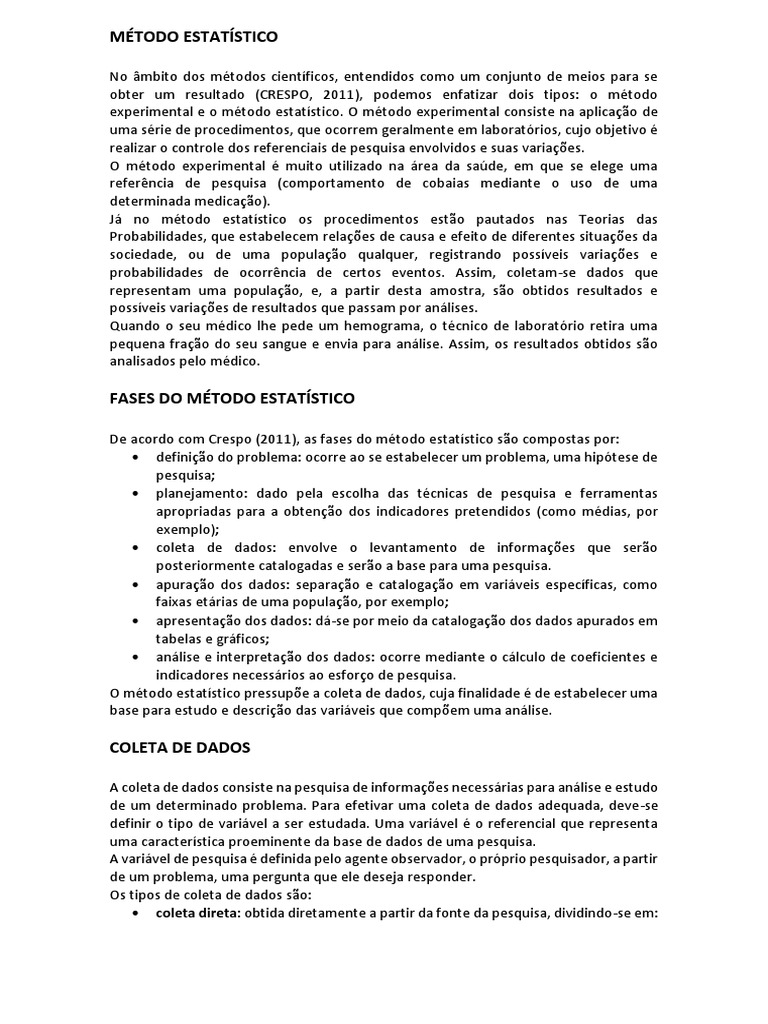 MÉTODO ESTATÍSTICO

No âmbito dos métodos científicos, entendidos como um conjunto de meios para se obter um resultado (CRESPO, 2011), podemos enfatizar dois tipos: o método experimental e o método estatístico. O método experimental consiste na aplicação de uma série de procedimentos, que ocorrem geralmente em laboratórios, cujo objetivo é realizar o controle dos referenciais de pesquisa envolvidos e suas variações.
O método experimental é muito utilizado na área da saúde, em que se elege uma referência de pesquisa (comportamento de cobaias mediante o uso de uma determinada medicação).
Já no método estatístico os procedimentos estão pautados nas Teorias das Probabilidades, que estabelecem relações de causa e efeito de diferentes situações da sociedade, ou de uma população qualquer, registrando possíveis variações e probabilidades de ocorrência de certos eventos. Assim, coletam-se dados que representam uma população, e, a partir desta amostra, são obtidos resultados e possíveis variações de resultados que passam por análises.
Quando o seu médico lhe pede um hemograma, o técnico de laboratório retira uma pequena fração do seu sangue e envia para análise. Assim, os resultados obtidos são analisados pelo médico.

FASES DO MÉTODO ESTATÍSTICO

De acordo com Crespo (2011), as fases do método estatístico são compostas por:
• definição do problema: ocorre ao se estabelecer um problema, uma hipótese de pesquisa;
• planejamento: dado pela escolha das técnicas de pesquisa e ferramentas apropriadas para a obtenção dos indicadores pretendidos (como médias, por exemplo);
• coleta de dados: envolve o levantamento de informações que serão posteriormente catalogadas e serão a base para uma pesquisa.
• apuração dos dados: separação e catalogação em variáveis específicas, como faixas etárias de uma população, por exemplo;
• apresentação dos dados: dá-se por meio da catalogação dos dados apurados em tabelas e gráficos;
• análise e interpretação dos dados: ocorre mediante o cálculo de coeficientes e indicadores necessários ao esforço de pesquisa.
O método estatístico pressupõe a coleta de dados, cuja finalidade é de estabelecer uma base para estudo e descrição das variáveis que compõem uma análise.

COLETA DE DADOS

A coleta de dados consiste na pesquisa de informações necessárias para análise e estudo de um determinado problema. Para efetivar uma coleta de dados adequada, deve-se definir o tipo de variável a ser estudada. Uma variável é o referencial que representa uma característica proeminente da base de dados de uma pesquisa.
A variável de pesquisa é definida pelo agente observador, o próprio pesquisador, a partir de um problema, uma pergunta que ele deseja responder.
Os tipos de coleta de dados são:
• coleta direta: obtida diretamente a partir da fonte da pesquisa, dividindo-se em: